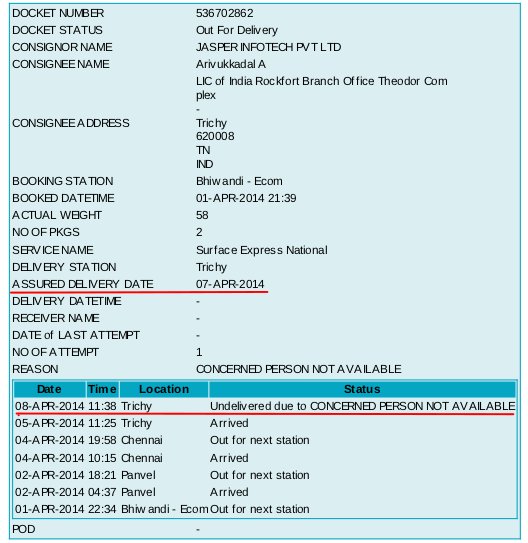 | | |
|---|---|
| DOCKET NUMBER | 536702862 |
| DOCKET STATUS | Out For Delivery |
| CONSIGNOR NAME | JASPER INFOTECH PVT LTD |
| CONSIGNEE NAME | Arivukkadal A |
| CONSIGNEE ADDRESS | LIC of India Rockfort Branch Office Theodor Complex - Trichy 620008 TN IND |
| BOOKING STATION | Bhiwandi - Ecom |
| BOOKED DATETIME | 01-APR-2014 21:39 |
| ACTUAL WEIGHT | 58 |
| NO OF PKGS | 2 |
| SERVICE NAME | Surface Express National |
| DELIVERY STATION | Trichy |
| ASSURED DELIVERY DATE | 07-APR-2014 |
| DELIVERY DATETIME | - |
| RECEIVER NAME | - |
| DATE of LAST ATTEMPT | - |
| NO OF ATTEMPT | 1 |
| REASON | CONCERNED PERSON NOT AVAILABLE |

| Date | Time | Location | Status |
|---|---|---|---|
| 08-APR-2014 | 11:38 | Trichy | Undelivered due to CONCERNED PERSON NOT AVAILABLE |
| 05-APR-2014 | 11:25 | Trichy | Arrived |
| 04-APR-2014 | 19:58 | Chennai | Out for next station |
| 04-APR-2014 | 10:15 | Chennai | Arrived |
| 02-APR-2014 | 18:21 | Panvel | Out for next station |
| 02-APR-2014 | 04:37 | Panvel | Arrived |
| 01-APR-2014 | 22:34 | Bhiwandi - Ecom | Out for next station |

| | |
|---|---|
| POD | - |